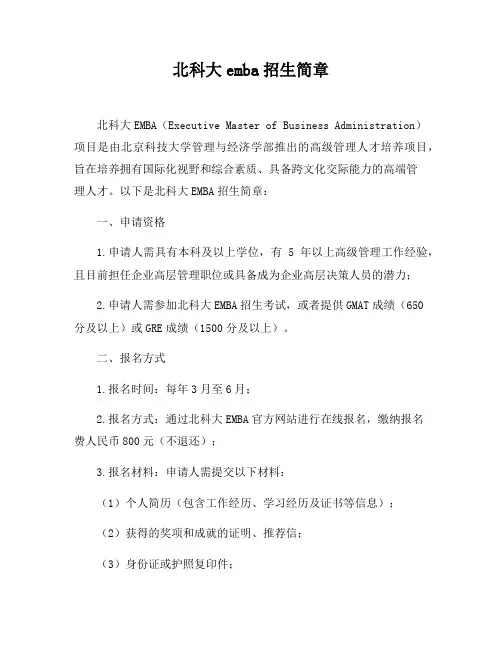 北科大 emba 招生简章

北科大 EMBA（Executive Master of Business Administration）项目是由北京科技大学管理与经济学部推出的高级管理人才培养项目，旨在培养拥有国际化视野和综合素质、具备跨文化交际能力的高端管理人才。以下是北科大 EMBA 招生简章：

一、申请资格

1.申请人需具有本科及以上学位，有 5 年以上高级管理工作经验，且目前担任企业高层管理职位或具备成为企业高层决策人员的潜力；

2.申请人需参加北科大 EMBA 招生考试，或者提供 GMAT 成绩（650 分及以上）或 GRE 成绩（1500 分及以上）。

二、报名方式

1.报名时间：每年 3 月至 6 月；

2.报名方式：通过北科大 EMBA 官方网站进行在线报名，缴纳报名费人民币 800 元（不退还）；

3.报名材料：申请人需提交以下材料：

（1）个人简历（包含工作经历、学习经历及证书等信息）；

（2）获得的奖项和成就的证明、推荐信；

（3）身份证或护照复印件；